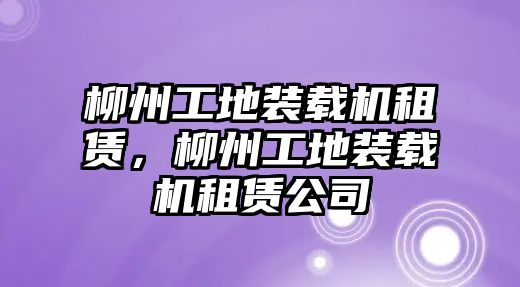 柳州工地装载机租赁，柳州工地装载机租赁公司